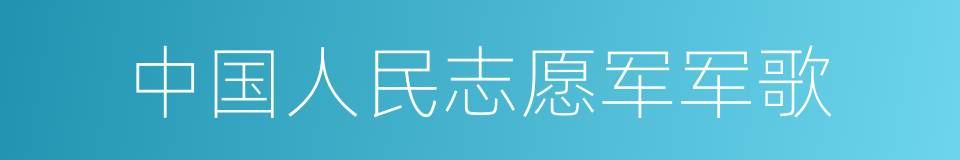 中国人民志愿军军歌